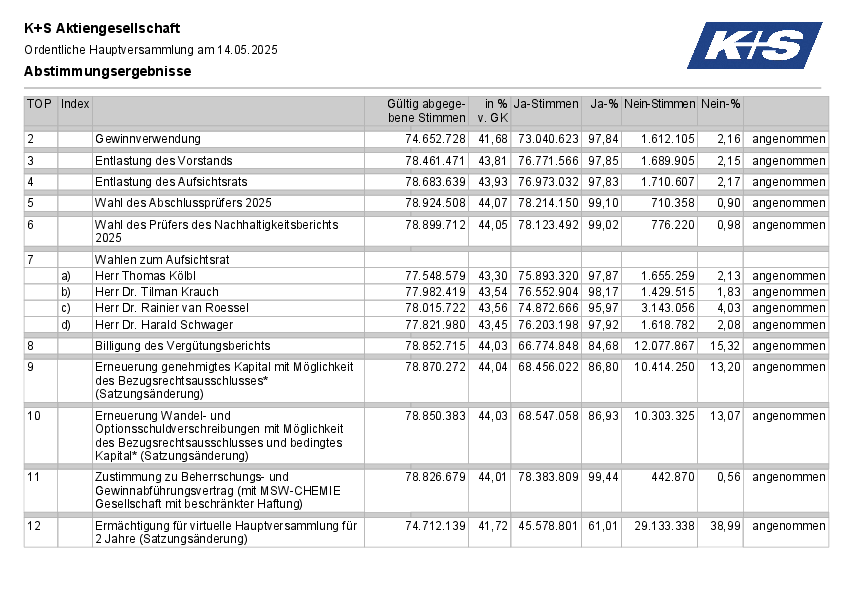 K+S Aktiengesellschaft

Ordentliche Hauptversammlung am 14.05.2025

Abstimmungsergebnisse

K+S

| TOP | Index | | Gültig abgegebene Stimmen | in % v. GK | Ja-Stimmen | Ja-% | Nein-Stimmen | Nein-% | |
|---|---|---|---|---|---|---|---|---|---|
| 2 | | Gewinnverwendung | 74.652.728 | 41,68 | 73.040.623 | 97,84 | 1.612.105 | 2,16 | angenommen |
| 3 | | Entlastung des Vorstands | 78.461.471 | 43,81 | 76.771.566 | 97,85 | 1.689.905 | 2,15 | angenommen |
| 4 | | Entlastung des Aufsichtsrats | 78.683.639 | 43,93 | 76.973.032 | 97,83 | 1.710.607 | 2,17 | angenommen |
| 5 | | Wahl des Abschlussprüfers 2025 | 78.924.508 | 44,07 | 78.214.150 | 99,10 | 710.358 | 0,90 | angenommen |
| 6 | | Wahl des Prüfers des Nachhaltigkeitsberichts 2025 | 78.899.712 | 44,05 | 78.123.492 | 99,02 | 776.220 | 0,98 | angenommen |
| 7 | | Wahlen zum Aufsichtsrat | | | | | | | |
| | a) | Herr Thomas Kölbl | 77.548.579 | 43,30 | 75.893.320 | 97,87 | 1.655.259 | 2,13 | angenommen |
| | b) | Herr Dr. Tilman Krauch | 77.982.419 | 43,54 | 76.552.904 | 98,17 | 1.429.515 | 1,83 | angenommen |
| | c) | Herr Dr. Rainier van Roessel | 78.015.722 | 43,56 | 74.872.666 | 95,97 | 3.143.056 | 4,03 | angenommen |
| | d) | Herr Dr. Harald Schwager | 77.821.980 | 43,45 | 76.203.198 | 97,92 | 1.618.782 | 2,08 | angenommen |
| 8 | | Billigung des Vergütungsberichts | 78.852.715 | 44,03 | 66.774.848 | 84,68 | 12.077.867 | 15,32 | angenommen |
| 9 | | Erneuerung genehmigtes Kapital mit Möglichkeit des Bezugsrechtsausschlusses* (Satzungsänderung) | 78.870.272 | 44,04 | 68.456.022 | 86,80 | 10.414.250 | 13,20 | angenommen |
| 10 | | Erneuerung Wandel- und Optionsschuldverschreibungen mit Möglichkeit des Bezugsrechtsausschlusses und bedingtes Kapital* (Satzungsänderung) | 78.850.383 | 44,03 | 68.547.058 | 86,93 | 10.303.325 | 13,07 | angenommen |
| 11 | | Zustimmung zu Beherrschungs- und Gewinnabführungsvertrag (mit MSW-CHEMIE Gesellschaft mit beschränkter Haftung) | 78.826.679 | 44,01 | 78.383.809 | 99,44 | 442.870 | 0,56 | angenommen |
| 12 | | Ermächtigung für virtuelle Hauptversammlung für 2 Jahre (Satzungsänderung) | 74.712.139 | 41,72 | 45.578.801 | 61,01 | 29.133.338 | 38,99 | angenommen |